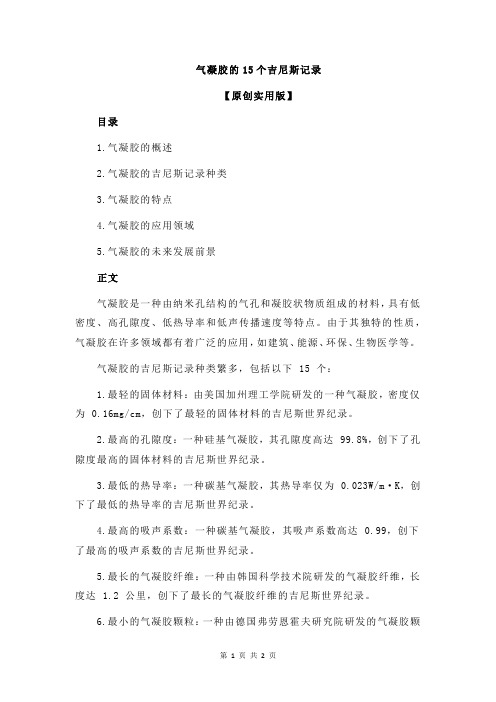 气凝胶的 15 个吉尼斯记录

【原创实用版】

目录

1.气凝胶的概述

2.气凝胶的吉尼斯记录种类

3.气凝胶的特点

4.气凝胶的应用领域

5.气凝胶的未来发展前景

正文

气凝胶是一种由纳米孔结构的气孔和凝胶状物质组成的材料，具有低密度、高孔隙度、低热导率和低声传播速度等特点。由于其独特的性质，气凝胶在许多领域都有着广泛的应用，如建筑、能源、环保、生物医学等。

气凝胶的吉尼斯记录种类繁多，包括以下 15 个：

1.最轻的固体材料：由美国加州理工学院研发的一种气凝胶，密度仅为 0.16mg/cm，创下了最轻的固体材料的吉尼斯世界纪录。

2.最高的孔隙度：一种硅基气凝胶，其孔隙度高达 99.8%，创下了孔隙度最高的固体材料的吉尼斯世界纪录。

3.最低的热导率：一种碳基气凝胶，其热导率仅为 0.023W/m·K，创下了最低的热导率的吉尼斯世界纪录。

4.最高的吸声系数：一种碳基气凝胶，其吸声系数高达 0.99，创下了最高的吸声系数的吉尼斯世界纪录。

5.最长的气凝胶纤维：一种由韩国科学技术院研发的气凝胶纤维，长度达 1.2 公里，创下了最长的气凝胶纤维的吉尼斯世界纪录。

6.最小的气凝胶颗粒：一种由德国弗劳恩霍夫研究院研发的气凝胶颗

第 1 页 共 2 页